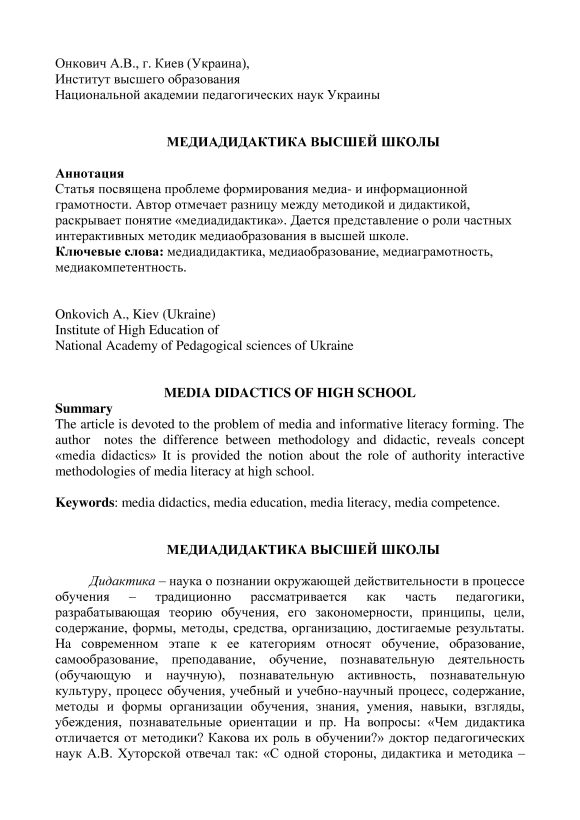 Онкович А.В., г. Киев (Украина),
Институт высшего образования
Национальной академии педагогических наук Украины

МЕДИАДИДАКТИКА ВЫСШЕЙ ШКОЛЫ

Аннотация
Статья посвящена проблеме формирования медиа- и информационной грамотности. Автор отмечает разницу между методикой и дидактикой, раскрывает понятие «медиадидактика». Дается представление о роли частных интерактивных методик медиаобразования в высшей школе.
Ключевые слова: медиадидактика, медиаобразование, медиаграмотность, медиакомпетентность.

Onkovich A., Kiev (Ukraine)
Institute of High Education of
National Academy of Pedagogical sciences of Ukraine

MEDIA DIDACTICS OF HIGH SCHOOL
Summary
The article is devoted to the problem of media and informative literacy forming. The author notes the difference between methodology and didactic, reveals concept «media didactics» It is provided the notion about the role of authority interactive methodologies of media literacy at high school.

Keywords: media didactics, media education, media literacy, media competence.

МЕДИАДИДАКТИКА ВЫСШЕЙ ШКОЛЫ

Дидактика – наука о познании окружающей действительности в процессе обучения – традиционно рассматривается как часть педагогики, разрабатывающая теорию обучения, его закономерности, принципы, цели, содержание, формы, методы, средства, организацию, достигаемые результаты. На современном этапе к ее категориям относят обучение, образование, самообразование, преподавание, обучение, познавательную деятельность (обучающую и научную), познавательную активность, познавательную культуру, процесс обучения, учебный и учебно-научный процесс, содержание, методы и формы организации обучения, знания, умения, навыки, взгляды, убеждения, познавательные ориентации и пр. На вопросы: «Чем дидактика отличается от методики? Какова их роль в обучении?» доктор педагогических наук А.В. Хуторской отвечал так: «С одной стороны, дидактика и методика –